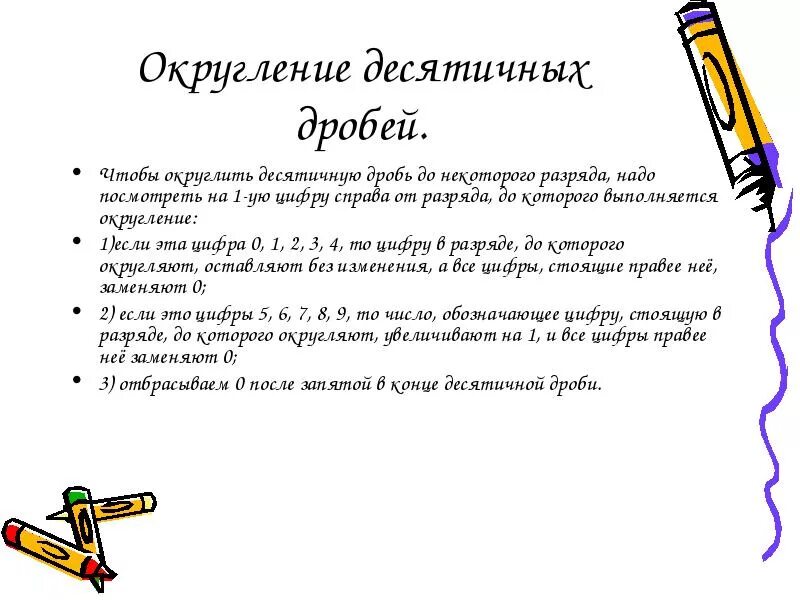 Округление десятичных дробей.

• Чтобы округлить десятичную дробь до некоторого разряда, надо посмотреть на 1-ую цифру справа от разряда, до которого выполняется округление:

• 1)если эта цифра 0, 1, 2, 3, 4, то цифру в разряде, до которого округляют, оставляют без изменения, а все цифры, стоящие правее неё, заменяют 0;

• 2) если это цифры 5, 6, 7, 8, 9, то число, обозначающее цифру, стоящую в разряде, до которого округляют, увеличивают на 1, и все цифры правее неё заменяют 0;

• 3) отбрасываем 0 после запятой в конце десятичной дроби.